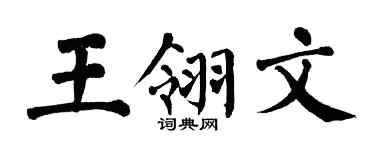 王翎文
词典网